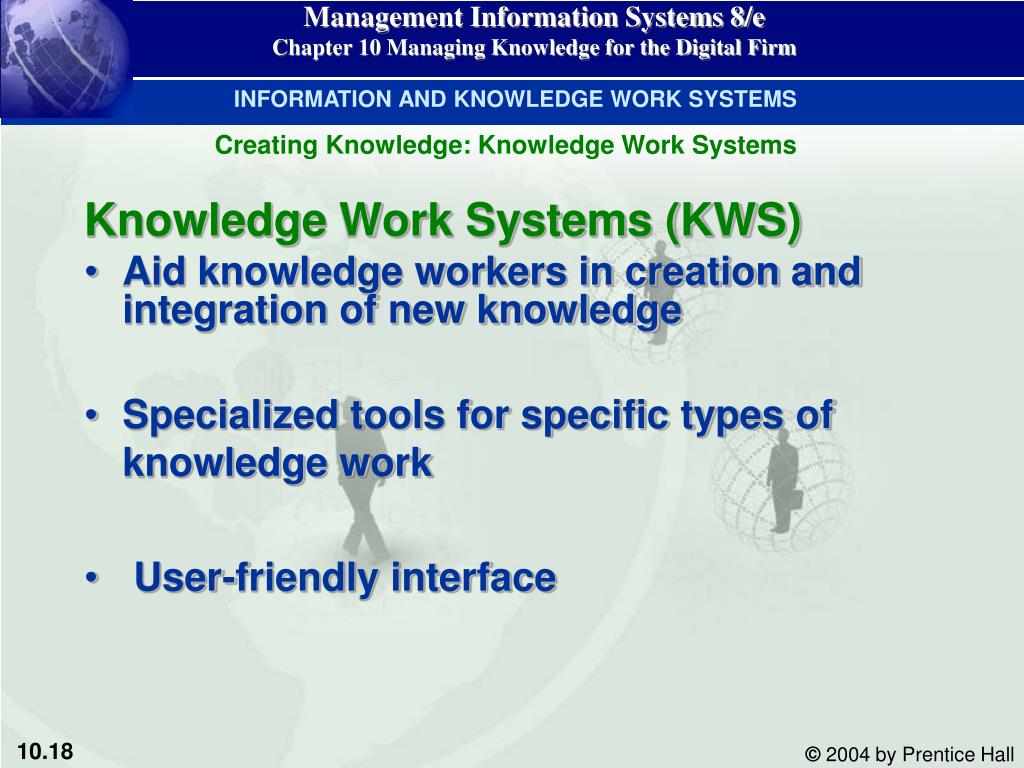 Management Information Systems 8/e
Chapter 10 Managing Knowledge for the Digital Firm

INFORMATION AND KNOWLEDGE WORK SYSTEMS

Creating Knowledge: Knowledge Work Systems

Knowledge Work Systems (KWS)

• Aid knowledge workers in creation and integration of new knowledge

• Specialized tools for specific types of knowledge work

• User-friendly interface

10.18

© 2004 by Prentice Hall